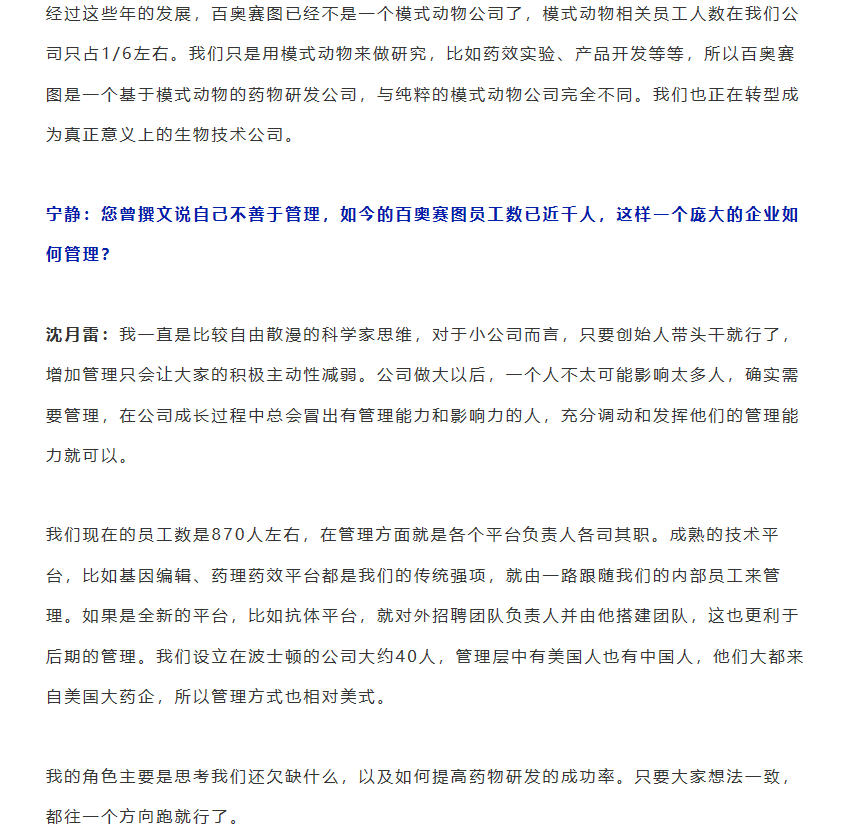 经过这些年的发展，百奥赛图已经不是一个模式动物公司了，模式动物相关员工人数在我们公司只占1/6左右。我们只是用模式动物来做研究，比如药效实验、产品开发等等，所以百奥赛图是一个基于模式动物的药物研发公司，与纯粹的模式动物公司完全不同。我们也正在转型成为真正意义上的生物技术公司。

宁静：您曾撰文说自己不善于管理，如今的百奥赛图员工数已近千人，这样一个庞大的企业如何管理？

沈月雷：我一直是比较自由散漫的科学家思维，对于小公司而言，只要创始人带头干就行了，增加管理只会让大家的积极主动性减弱。公司做大以后，一个人不太可能影响太多人，确实需要管理，在公司成长过程中总会冒出有管理能力和影响力的人，充分调动和发挥他们的管理能力就可以。

我们现在的员工数是870人左右，在管理方面就是各个平台负责人各司其职。成熟的技术平台，比如基因编辑、药理药效平台都是我们的传统强项，就由一路跟随我们的内部员工来管理。如果是全新的平台，比如抗体平台，就对外招聘团队负责人并由他搭建团队，这也更利于后期的管理。我们设立在波士顿的公司大约40人，管理层中有美国人也有中国人，他们大都来自美国大药企，所以管理方式也相对美式。

我的角色主要是思考我们还欠缺什么，以及如何提高药物研发的成功率。只要大家想法一致，都往一个方向跑就行了。